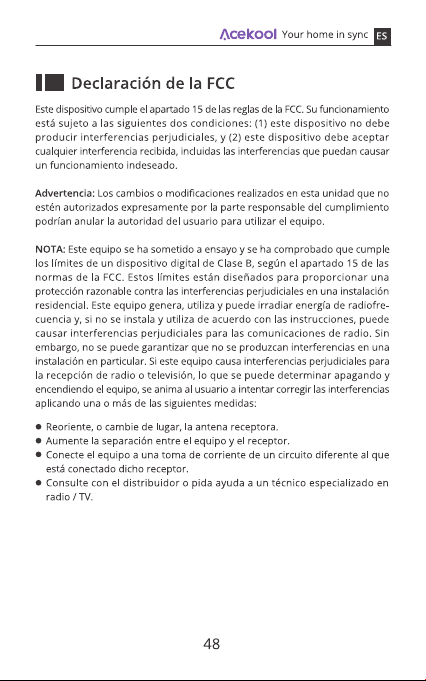 Acekool Your home in sync ES

Declaración de la FCC

Este dispositivo cumple el apartado 15 de las reglas de la FCC. Su funcionamiento está sujeto a las siguientes dos condiciones: (1) este dispositivo no debe producir interferencias perjudiciales, y (2) este dispositivo debe aceptar cualquier interferencia recibida, incluidas las interferencias que puedan causar un funcionamiento indeseado.

Advertencia: Los cambios o modificaciones realizados en esta unidad que no estén autorizados expresamente por la parte responsable del cumplimiento podrían anular la autoridad del usuario para utilizar el equipo.

NOTA: Este equipo se ha sometido a ensayo y se ha comprobado que cumple los límites de un dispositivo digital de Clase B, según el apartado 15 de las normas de la FCC. Estos límites están diseñados para proporcionar una protección razonable contra las interferencias perjudiciales en una instalación residencial. Este equipo genera, utiliza y puede irradiar energía de radiofrecuencia y, si no se instala y utiliza de acuerdo con las instrucciones, puede causar interferencias perjudiciales para las comunicaciones de radio. Sin embargo, no se puede garantizar que no se produzcan interferencias en una instalación en particular. Si este equipo causa interferencias perjudiciales para la recepción de radio o televisión, lo que se puede determinar apagando y encendiendo el equipo, se anima al usuario a intentar corregir las interferencias aplicando una o más de las siguientes medidas:

• Reoriente, o cambie de lugar, la antena receptora.
• Aumente la separación entre el equipo y el receptor.
• Conecte el equipo a una toma de corriente de un circuito diferente al que está conectado dicho receptor.
• Consulte con el distribuidor o pida ayuda a un técnico especializado en radio / TV.

48